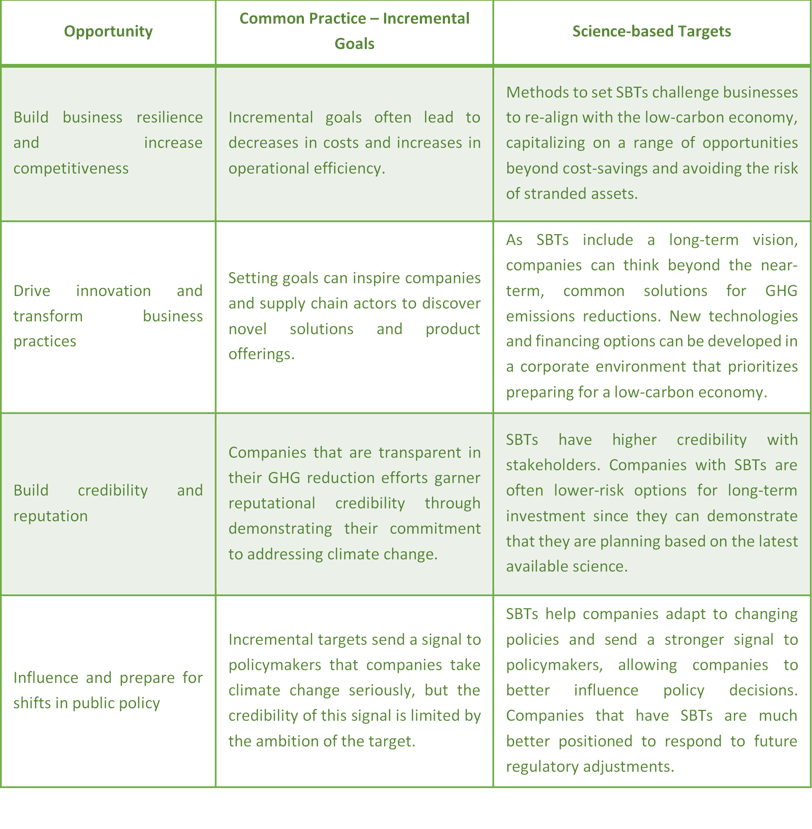 | Opportunity | Common Practice – Incremental Goals | Science-based Targets |
|---|---|---|
| Build business resilience and increase competitiveness | Incremental goals often lead to decreases in costs and increases in operational efficiency. | Methods to set SBTs challenge businesses to re-align with the low-carbon economy, capitalizing on a range of opportunities beyond cost-savings and avoiding the risk of stranded assets. |
| Drive innovation and transform business practices | Setting goals can inspire companies and supply chain actors to discover novel solutions and product offerings. | As SBTs include a long-term vision, companies can think beyond the near-term, common solutions for GHG emissions reductions. New technologies and financing options can be developed in a corporate environment that prioritizes preparing for a low-carbon economy. |
| Build credibility and reputation | Companies that are transparent in their GHG reduction efforts garner reputational credibility through demonstrating their commitment to addressing climate change. | SBTs have higher credibility with stakeholders. Companies with SBTs are often lower-risk options for long-term investment since they can demonstrate that they are planning based on the latest available science. |
| Influence and prepare for shifts in public policy | Incremental targets send a signal to policymakers that companies take climate change seriously, but the credibility of this signal is limited by the ambition of the target. | SBTs help companies adapt to changing policies and send a stronger signal to policymakers, allowing companies to better influence policy decisions. Companies that have SBTs are much better positioned to respond to future regulatory adjustments. |